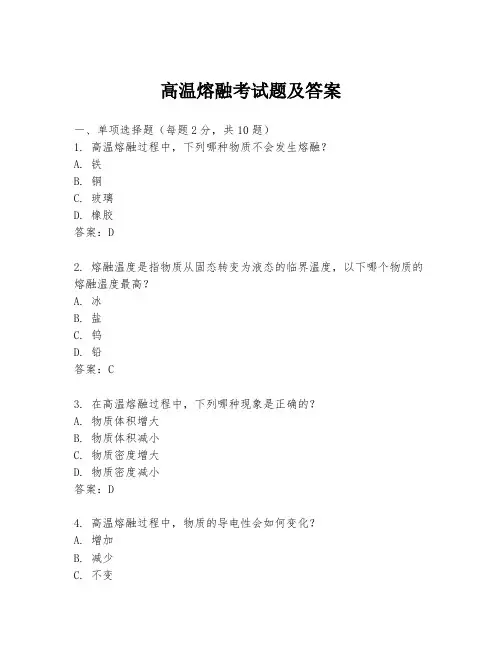 高温熔融考试题及答案

一、单项选择题（每题2分，共10题）
1. 高温熔融过程中，下列哪种物质不会发生熔融？
A. 铁
B. 铜
C. 玻璃
D. 橡胶
答案：D

2. 熔融温度是指物质从固态转变为液态的临界温度，以下哪个物质的熔融温度最高？
A. 冰
B. 盐
C. 钨
D. 铅
答案：C

3. 在高温熔融过程中，下列哪种现象是正确的？
A. 物质体积增大
B. 物质体积减小
C. 物质密度增大
D. 物质密度减小
答案：D

4. 高温熔融过程中，物质的导电性会如何变化？
A. 增加
B. 减少
C. 不变